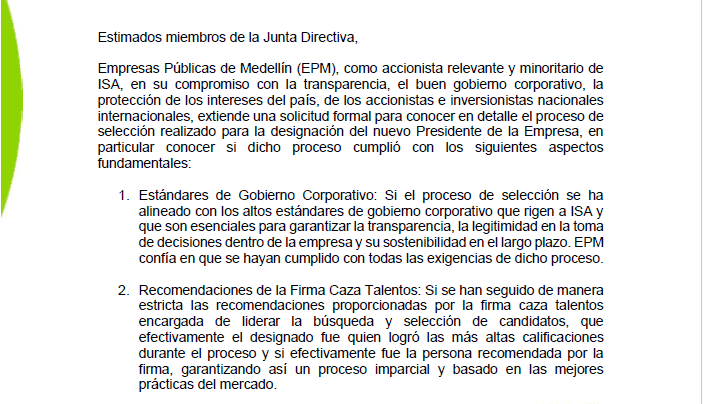 Estimados miembros de la Junta Directiva,

Empresas Públicas de Medellín (EPM), como accionista relevante y minoritario de ISA, en su compromiso con la transparencia, el buen gobierno corporativo, la protección de los intereses del país, de los accionistas e inversionistas nacionales internacionales, extiende una solicitud formal para conocer en detalle el proceso de selección realizado para la designación del nuevo Presidente de la Empresa, en particular conocer si dicho proceso cumplió con los siguientes aspectos fundamentales:

1. Estándares de Gobierno Corporativo: Si el proceso de selección se ha alineado con los altos estándares de gobierno corporativo que rigen a ISA y que son esenciales para garantizar la transparencia, la legitimidad en la toma de decisiones dentro de la empresa y su sostenibilidad en el largo plazo. EPM confía en que se hayan cumplido con todas las exigencias de dicho proceso.

2. Recomendaciones de la Firma Caza Talentos: Si se han seguido de manera estricta las recomendaciones proporcionadas por la firma caza talentos encargada de liderar la búsqueda y selección de candidatos, que efectivamente el designado fue quien logró las más altas calificaciones durante el proceso y si efectivamente fue la persona recomendada por la firma, garantizando así un proceso imparcial y basado en las mejores prácticas del mercado.